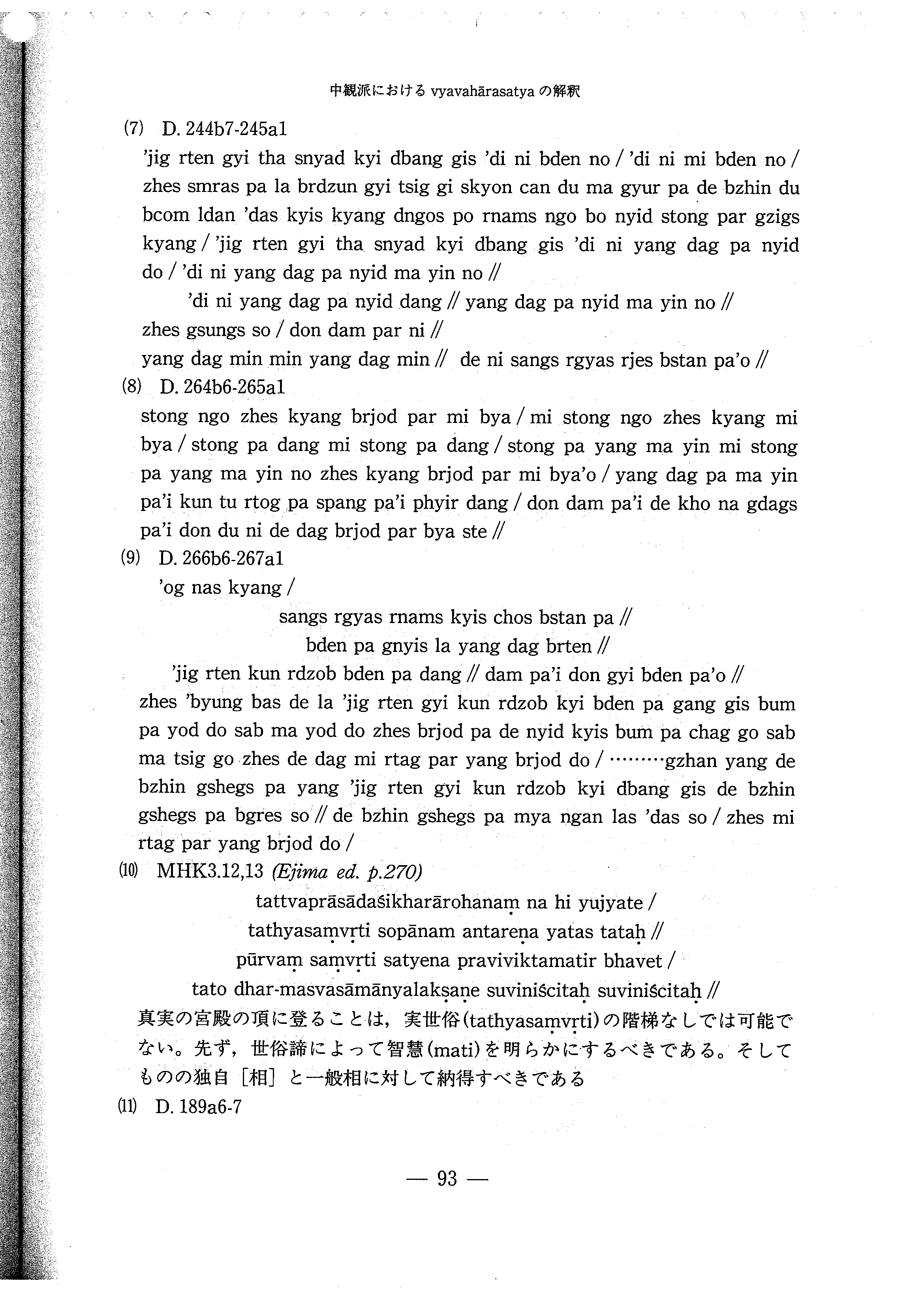 中観派における vyavahārasatya の解釈

(7) D. 244b7-245a1

'jig rten gyi tha snyad kyi dbang gis 'di ni bden no / 'di ni mi bden no / zhes smras pa la brdzun gyi tsig gi skyon can du ma gyur pa de bzhin du bcom ldan 'das kyis kyang dngos po rnams ngo bo nyid stong par gzigs kyang / 'jig rten gyi tha snyad kyi dbang gis 'di ni yang dag pa nyid do / 'di ni yang dag pa nyid ma yin no //

'di ni yang dag pa nyid dang // yang dag pa nyid ma yin no //

zhes gsungs so / don dam par ni //

yang dag min min yang dag min // de ni sangs rgyas rjes bstan pa'o //

(8) D. 264b6-265a1

stong ngo zhes kyang brjod par mi bya / mi stong ngo zhes kyang mi bya / stong pa dang mi stong pa dang / stong pa yang ma yin mi stong pa yang ma yin no zhes kyang brjod par mi bya'o / yang dag pa ma yin pa'i kun tu rtog pa spang pa'i phyir dang / don dam pa'i de kho na gdags pa'i don du ni de dag brjod par bya ste //

(9) D. 266b6-267a1

'og nas kyang /

sangs rgyas rnams kyis chos bstan pa //

bden pa gnyis la yang dag brten //

'jig rten kun rdzob bden pa dang // dam pa'i don gyi bden pa'o //

zhes 'byung bas de la 'jig rten gyi kun rdzob kyi bden pa gang gis bum pa yod do sab ma yod do zhes brjod pa de nyid kyis bum pa chag go sab ma tsig go zhes de dag mi rtag par yang brjod do / ………gzhan yang de bzhin gshegs pa yang 'jig rten gyi kun rdzob kyi dbang gis de bzhin gshegs pa bgres so // de bzhin gshegs pa mya ngan las 'das so / zhes mi rtag par yang brjod do /

(10) MHK3.12,13 (Ejima ed. p.270)

tattvaprāsādaśikharārohanaṃ na hi yujyate /

tathyasaṃvṛti sopānam antareṇa yatas tataḥ //

pūrvaṃ saṃvṛti satyena praviviktamatir bhavet /

tato dhar-masvasāmānyalakṣaṇe suviniścitaḥ suviniścitaḥ //

真実の宮殿の頂に登ることは，実世俗(tathyasaṃvṛti)の階梯なしでは可能でない。先ず，世俗諦によって智慧(mati)を明らかにするべきである。そしてものの独自［相］と一般相に対して納得すべきである

(11) D. 189a6-7

— 93 —